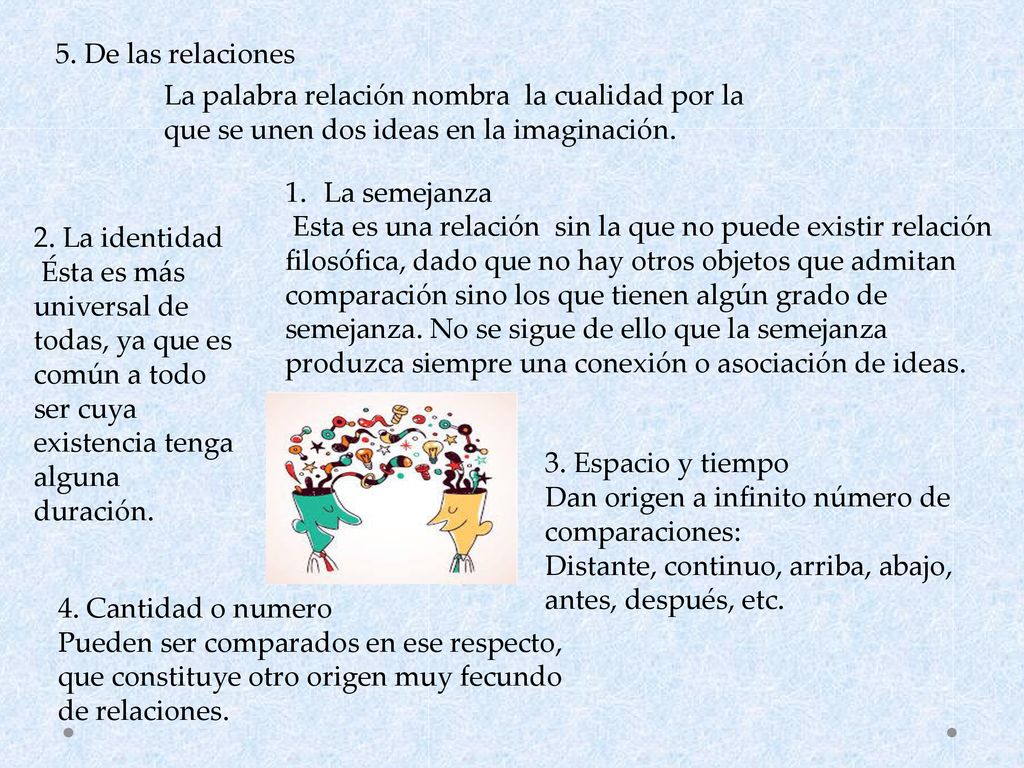 5. De las relaciones

La palabra relación nombra la cualidad por la que se unen dos ideas en la imaginación.

1. La semejanza
Esta es una relación sin la que no puede existir relación filosófica, dado que no hay otros objetos que admitan comparación sino los que tienen algún grado de semejanza. No se sigue de ello que la semejanza produzca siempre una conexión o asociación de ideas.

2. La identidad
Ésta es más universal de todas, ya que es común a todo ser cuya existencia tenga alguna duración.

3. Espacio y tiempo
Dan origen a infinito número de comparaciones:
Distante, continuo, arriba, abajo, antes, después, etc.

4. Cantidad o numero
Pueden ser comparados en ese respecto, que constituye otro origen muy fecundo de relaciones.